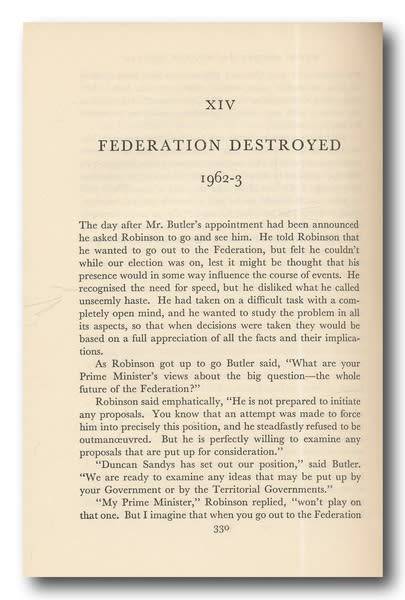 XIV

FEDERATION DESTROYED

1962-3

The day after Mr. Butler's appointment had been announced he asked Robinson to go and see him. He told Robinson that he wanted to go out to the Federation, but felt he couldn't while our election was on, lest it might be thought that his presence would in some way influence the course of events. He recognised the need for speed, but he disliked what he called unseemly haste. He had taken on a difficult task with a completely open mind, and he wanted to study the problem in all its aspects, so that when decisions were taken they would be based on a full appreciation of all the facts and their implications.

As Robinson got up to go Butler said, "What are your Prime Minister's views about the big question—the whole future of the Federation?"

Robinson said emphatically, "He is not prepared to initiate any proposals. You know that an attempt was made to force him into precisely this position, and he steadfastly refused to be outmanœuvred. But he is perfectly willing to examine any proposals that are put up for consideration."

"Duncan Sandys has set out our position," said Butler. "We are ready to examine any ideas that may be put up by your Government or by the Territorial Governments."

"My Prime Minister," Robinson replied, "won't play on that one. But I imagine that when you go out to the Federation

330